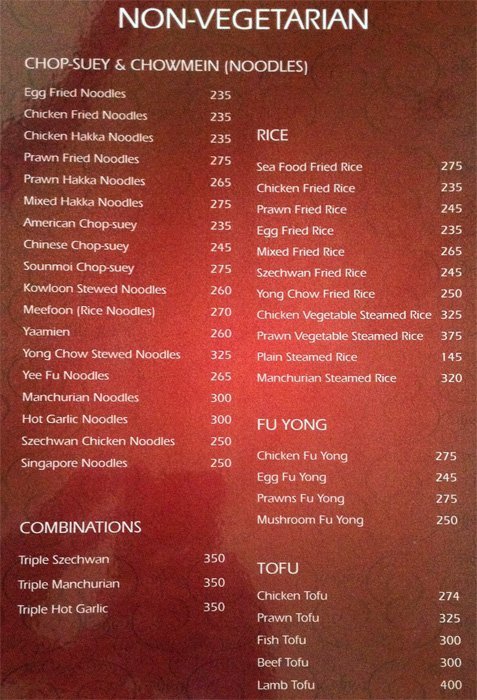 NON-VEGETARIAN

CHOP-SUEY & CHOWMEIN (NOODLES)

Egg Fried Noodles 235
Chicken Fried Noodles 235
Chicken Hakka Noodles 235
Prawn Fried Noodles 275
Prawn Hakka Noodles 265
Mixed Hakka Noodles 275
American Chop-suey 235
Chinese Chop-suey 245
Sounmoi Chop-suey 275
Kowloon Stewed Noodles 260
Meefoon (Rice Noodles) 270
Yaamien 260
Yong Chow Stewed Noodles 325
Yee Fu Noodles 265
Manchurian Noodles 300
Hot Garlic Noodles 300
Szechwan Chicken Noodles 250
Singapore Noodles 250

COMBINATIONS

Triple Szechwan 350
Triple Manchurian 350
Triple Hot Garlic 350

RICE

Sea Food Fried Rice 275
Chicken Fried Rice 235
Prawn Fried Rice 245
Egg Fried Rice 235
Mixed Fried Rice 265
Szechwan Fried Rice 245
Yong Chow Fried Rice 250
Chicken Vegetable Steamed Rice 325
Prawn Vegetable Steamed Rice 375
Plain Steamed Rice 145
Manchurian Steamed Rice 320

FU YONG

Chicken Fu Yong 275
Egg Fu Yong 245
Prawns Fu Yong 275
Mushroom Fu Yong 250

TOFU

Chicken Tofu 274
Prawn Tofu 325
Fish Tofu 300
Beef Tofu 300
Lamb Tofu 400